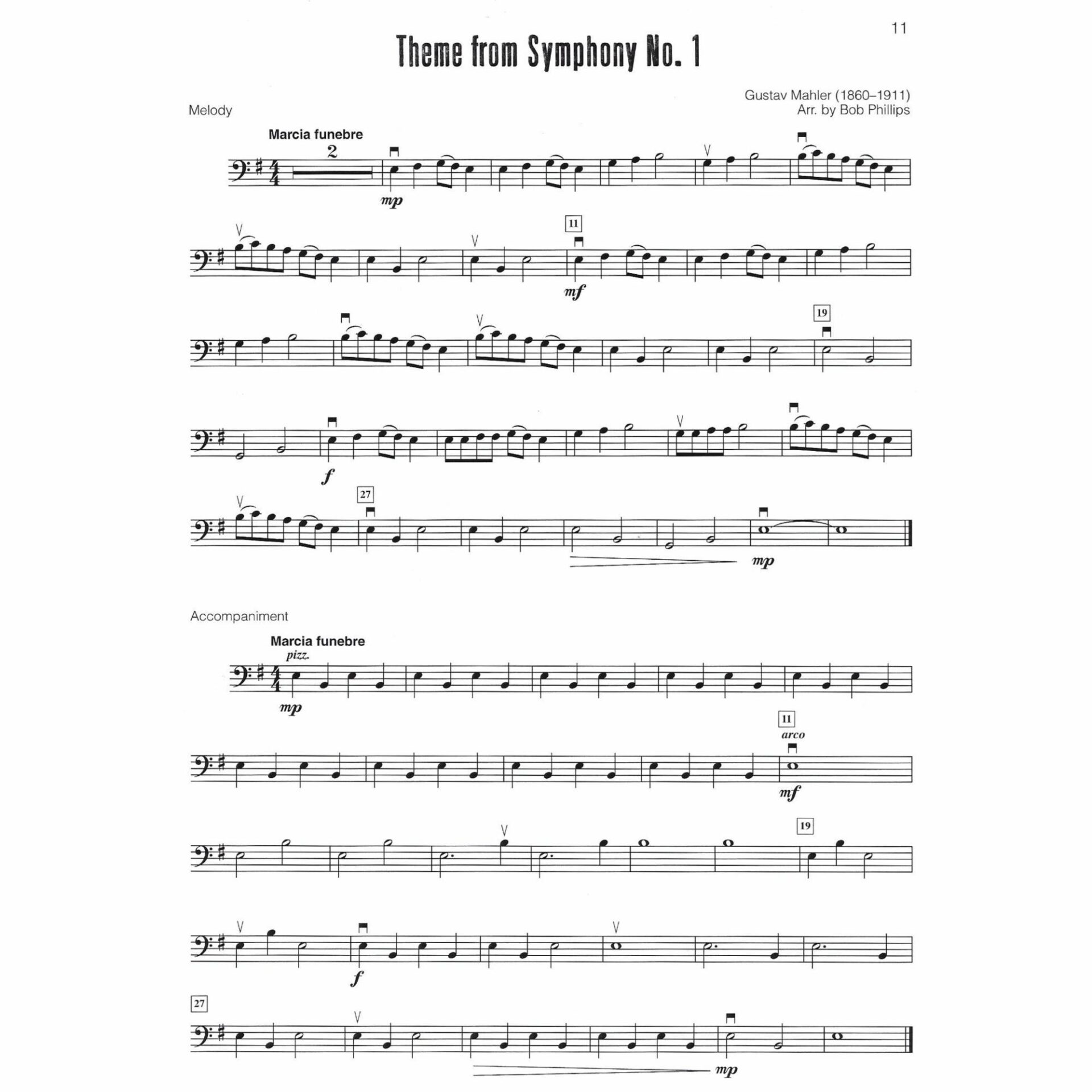 11

Theme from Symphony No. 1

Gustav Mahler (1860–1911)
Arr. by Bob Phillips

Melody

Marcia funebre

2

mp

11

mf

19

f

27

mp

Accompaniment

Marcia funebre

pizz.

mp

11

arco

mf

19

f

27

mp